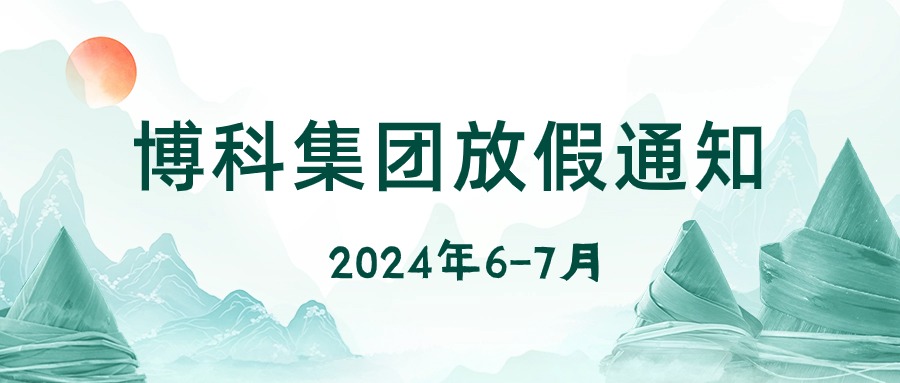 博科集团放假通知

2024年6-7月